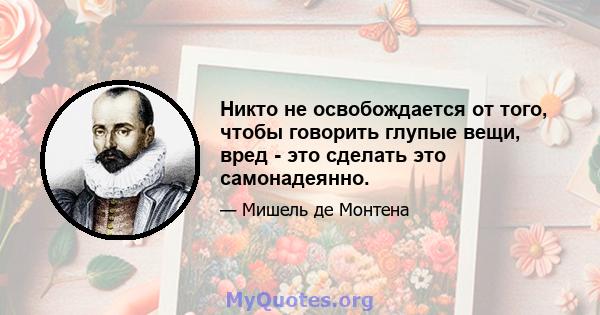 Никто не освобождается от того, чтобы говорить глупые вещи, вред - это сделать это самонадеянно.

— Мишель де Монтена

MyQuotes.org